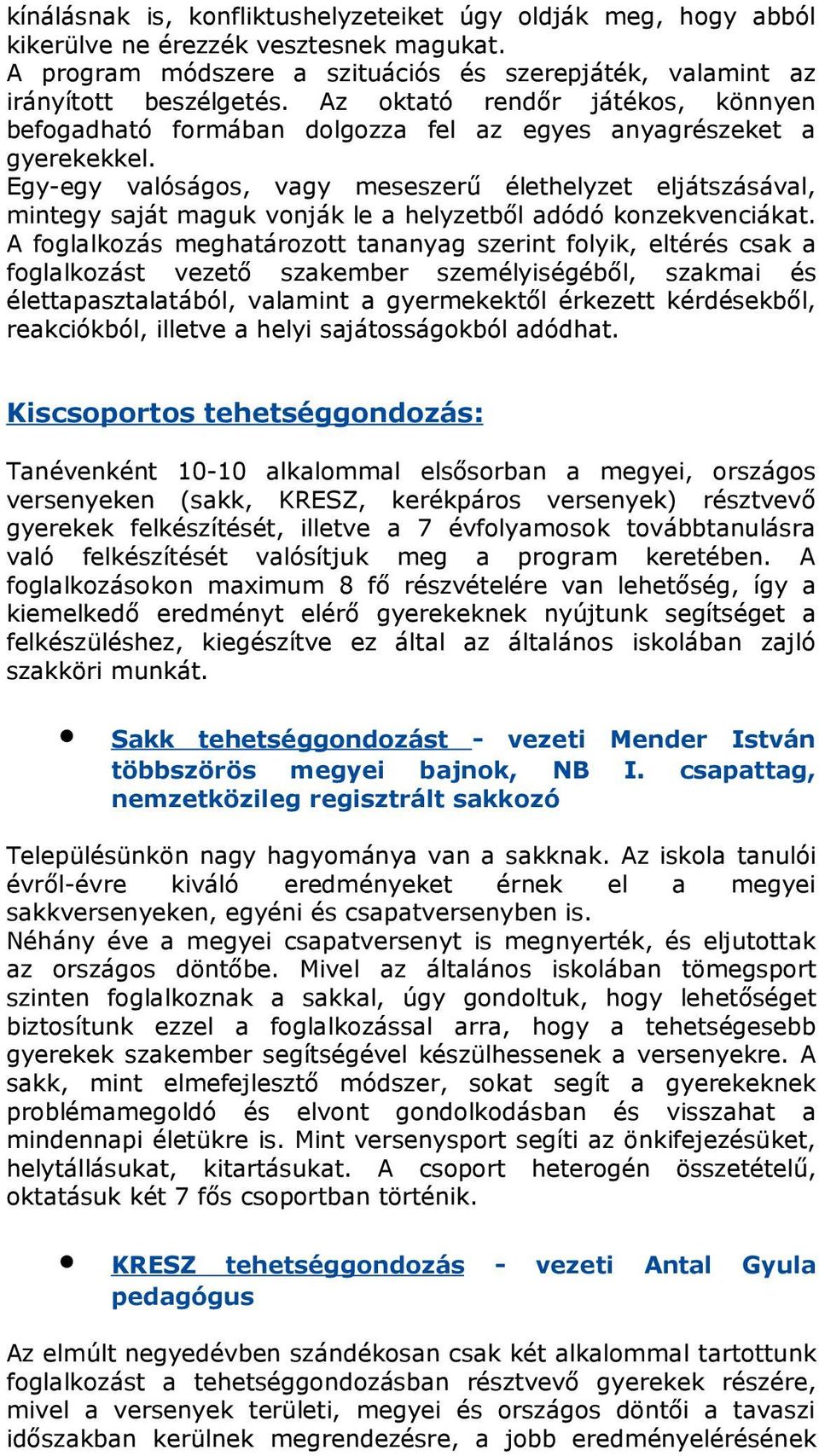 kínálásnak is, konfliktushelyzeteiket úgy oldják meg, hogy abból kikerülve ne érezzék vesztesnek magukat.
A program módszere a szituációs és szerepjáték, valamint az irányított beszélgetés. Az oktató rendőr játékos, könnyen befogadható formában dolgozza fel az egyes anyagrészeket a gyerekekkel.
Egy-egy valóságos, vagy meseszerű élethelyzet eljátszásával, mintegy saját maguk vonják le a helyzetből adódó konzekvenciákat.
A foglalkozás meghatározott tananyag szerint folyik, eltérés csak a foglalkozást vezető szakember személyiségéből, szakmai és élettapasztalatából, valamint a gyermekektől érkezett kérdésekből, reakciókból, illetve a helyi sajátosságokból adódhat.

Kiscsoportos tehetséggondozás:

Tanévenként 10-10 alkalommal elsősorban a megyei, országos versenyeken (sakk, KRESZ, kerékpáros versenyek) résztvevő gyerekek felkészítését, illetve a 7 évfolyamosok továbbtanulásra való felkészítését valósítjuk meg a program keretében. A foglalkozásokon maximum 8 fő részvételére van lehetőség, így a kiemelkedő eredményt elérő gyerekeknek nyújtunk segítséget a felkészüléshez, kiegészítve ez által az általános iskolában zajló szakköri munkát.

• Sakk tehetséggondozást - vezeti Mender István többszörös megyei bajnok, NB I. csapattag, nemzetközileg regisztrált sakkozó

Településünkön nagy hagyománya van a sakknak. Az iskola tanulói évről-évre kiváló eredményeket érnek el a megyei sakkversenyeken, egyéni és csapatversenyben is.
Néhány éve a megyei csapatversenyt is megnyerték, és eljutottak az országos döntőbe. Mivel az általános iskolában tömegsport szinten foglalkoznak a sakkal, úgy gondoltuk, hogy lehetőséget biztosítunk ezzel a foglalkozással arra, hogy a tehetségesebb gyerekek szakember segítségével készülhessenek a versenyekre. A sakk, mint elmefejlesztő módszer, sokat segít a gyerekeknek problémamegoldó és elvont gondolkodásban és visszahat a mindennapi életükre is. Mint versenysport segíti az önkifejezésüket, helytállásukat, kitartásukat. A csoport heterogén összetételű, oktatásuk két 7 fős csoportban történik.

• KRESZ tehetséggondozás - vezeti Antal Gyula pedagógus

Az elmúlt negyedévben szándékosan csak két alkalommal tartottunk foglalkozást a tehetséggondozásban résztvevő gyerekek részére, mivel a versenyek területi, megyei és országos döntői a tavaszi időszakban kerülnek megrendezésre, a jobb eredményelérésének